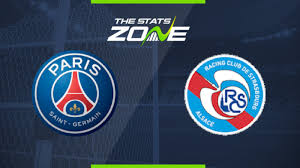 THE STATS ZONE

PARIS
SAINT - GERMAIN

RACING CLUB DE STRASBOURG
RCS
ALSACE